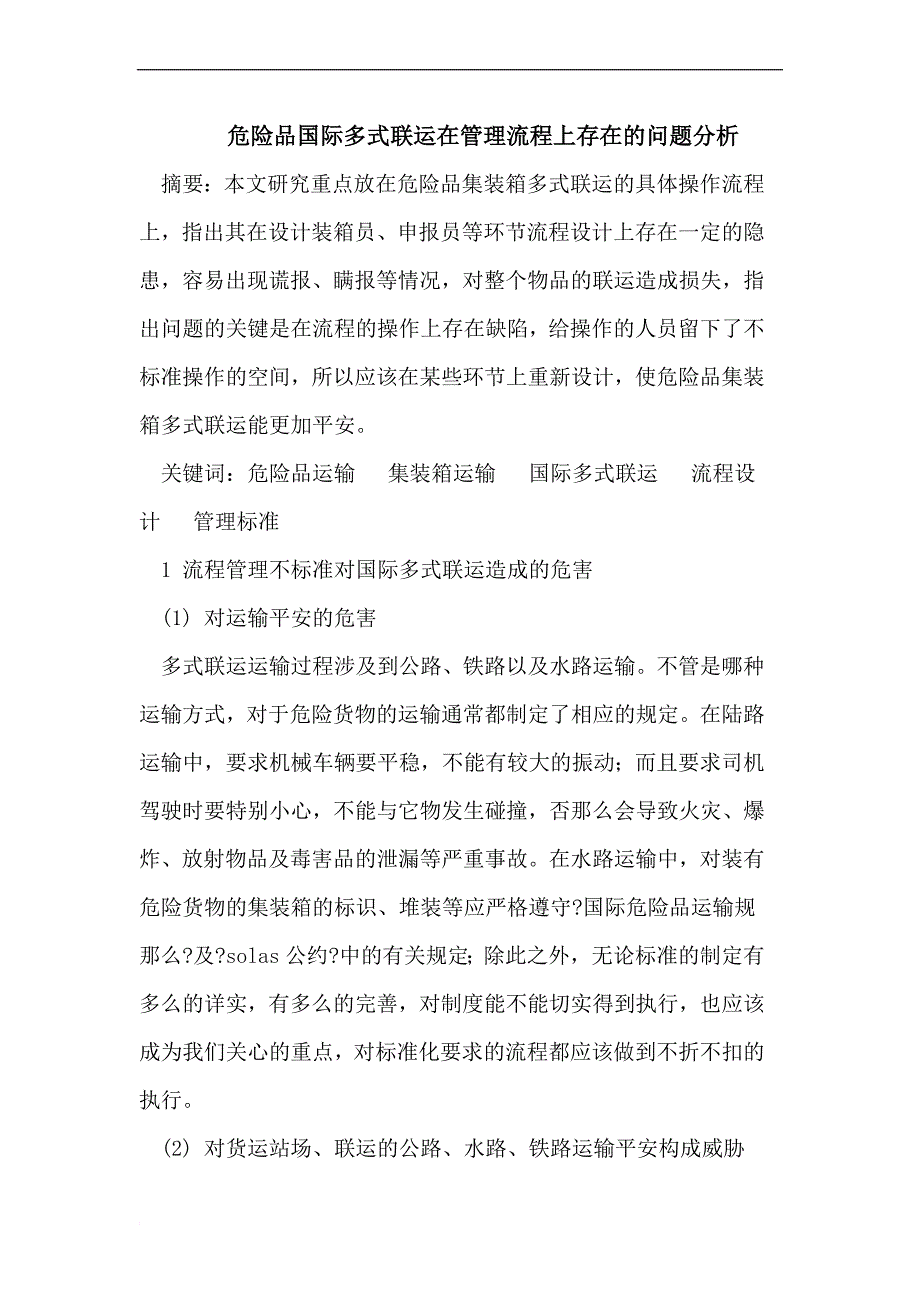 危险品国际多式联运在管理流程上存在的问题分析

摘要：本文研究重点放在危险品集装箱多式联运的具体操作流程上，指出其在设计装箱员、申报员等环节流程设计上存在一定的隐患，容易出现谎报、瞒报等情况，对整个物品的联运造成损失，指出问题的关键是在流程的操作上存在缺陷，给操作的人员留下了不标准操作的空间，所以应该在某些环节上重新设计，使危险品集装箱多式联运能更加平安。

关键词：危险品运输　集装箱运输　国际多式联运　流程设计　管理标准

1 流程管理不标准对国际多式联运造成的危害

(1) 对运输平安的危害

多式联运运输过程涉及到公路、铁路以及水路运输。不管是哪种运输方式，对于危险货物的运输通常都制定了相应的规定。在陆路运输中，要求机械车辆要平稳，不能有较大的振动；而且要求司机驾驶时要特别小心，不能与它物发生碰撞，否那么会导致火灾、爆炸、放射物品及毒害品的泄漏等严重事故。在水路运输中，对装有危险货物的集装箱的标识、堆装等应严格遵守?国际危险品运输规那么?及?solas 公约?中的有关规定；除此之外，无论标准的制定有多么的详实，有多么的完善，对制度能不能切实得到执行，也应该成为我们关心的重点，对标准化要求的流程都应该做到不折不扣的执行。

(2) 对货运站场、联运的公路、水路、铁路运输平安构成威胁